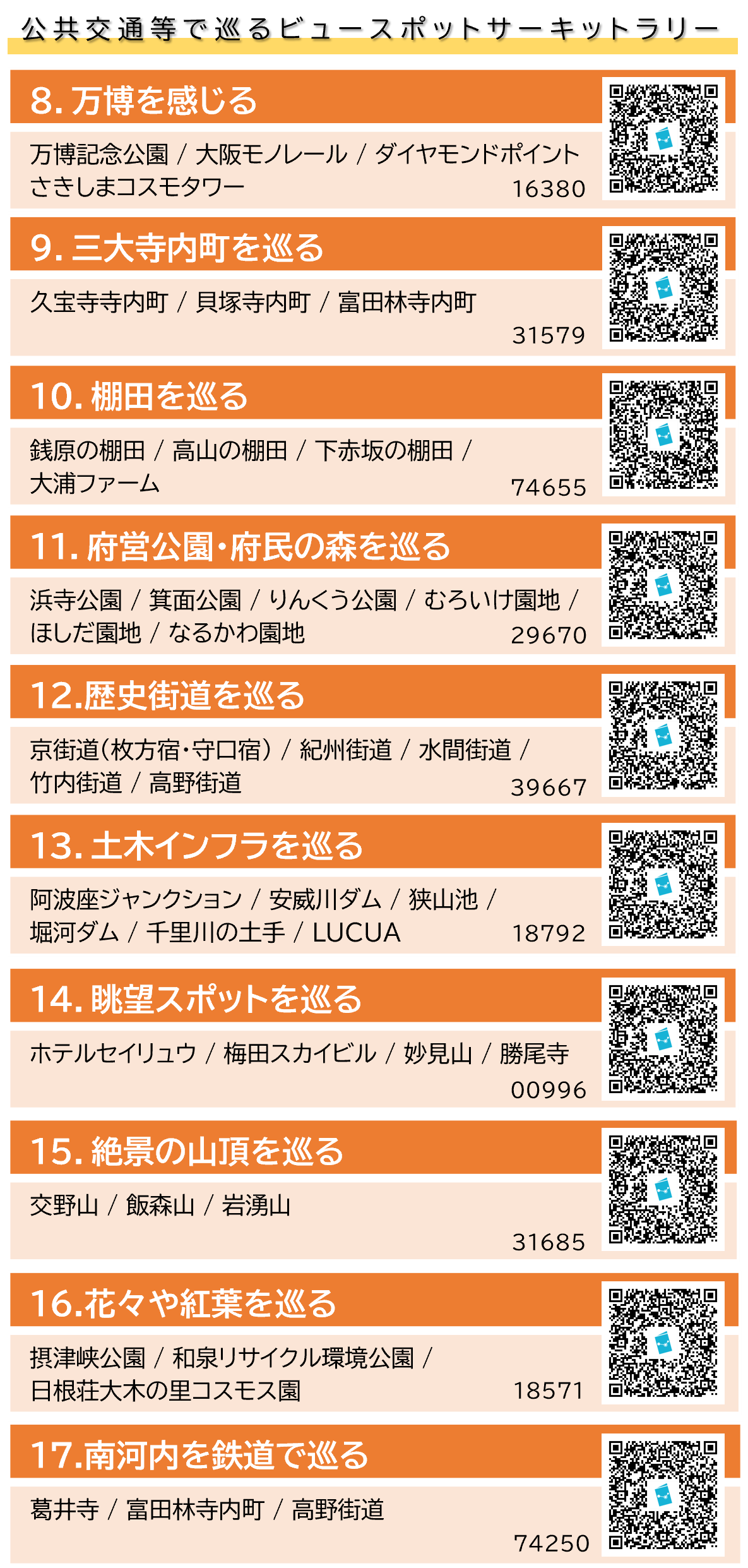 公共交通等で巡るビュースポットサーキットラリー

8. 万博を感じる

万博記念公園 / 大阪モノレール / ダイヤモンドポイント さきしまコスモタワー 16380

9. 三大寺内町を巡る

久宝寺寺内町 / 貝塚寺内町 / 富田林寺内町 31579

10. 棚田を巡る

銭原の棚田 / 高山の棚田 / 下赤坂の棚田 / 大浦ファーム 74655

11. 府営公園・府民の森を巡る

浜寺公園 / 箕面公園 / りんくう公園 / むろいけ園地 / ほしだ園地 / なるかわ園地 29670

12.歴史街道を巡る

京街道(枚方宿・守口宿) / 紀州街道 / 水間街道 / 竹内街道 / 高野街道 39667

13. 土木インフラを巡る

阿波座ジャンクション / 安威川ダム / 狭山池 / 堀河ダム / 千里川の土手 / LUCUA 18792

14. 眺望スポットを巡る

ホテルセイリュウ / 梅田スカイビル / 妙見山 / 勝尾寺 00996

15. 絶景の山頂を巡る

交野山 / 飯森山 / 岩湧山 31685

16.花々や紅葉を巡る

摂津峡公園 / 和泉リサイクル環境公園 / 日根荘大木の里コスモス園 18571

17.南河内を鉄道で巡る

葛井寺 / 富田林寺内町 / 高野街道 74250